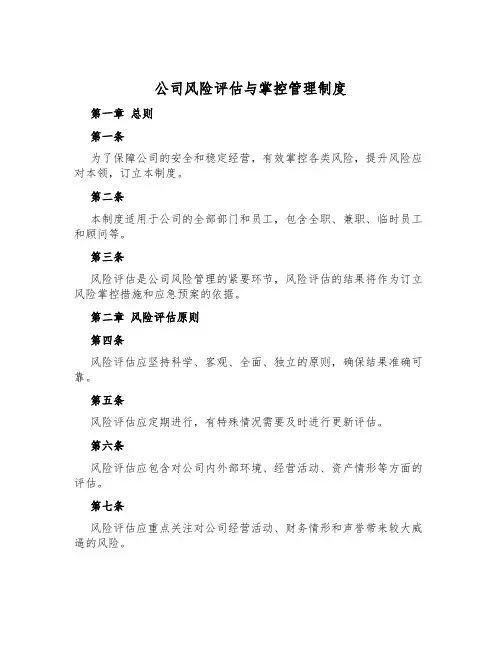 公司风险评估与掌控管理制度

第一章 总则

第一条

为了保障公司的安全和稳定经营，有效掌控各类风险，提升风险应对本领，订立本制度。

第二条

本制度适用于公司的全部部门和员工，包含全职、兼职、临时员工和顾问等。

第三条

风险评估是公司风险管理的紧要环节，风险评估的结果将作为订立风险掌控措施和应急预案的依据。

第二章 风险评估原则

第四条

风险评估应坚持科学、客观、全面、独立的原则，确保结果准确可靠。

第五条

风险评估应定期进行，有特殊情况需要及时进行更新评估。

第六条

风险评估应包含对公司内外部环境、经营活动、资产情形等方面的评估。

第七条

风险评估应重点关注对公司经营活动、财务情形和声誉带来较大威逼的风险。